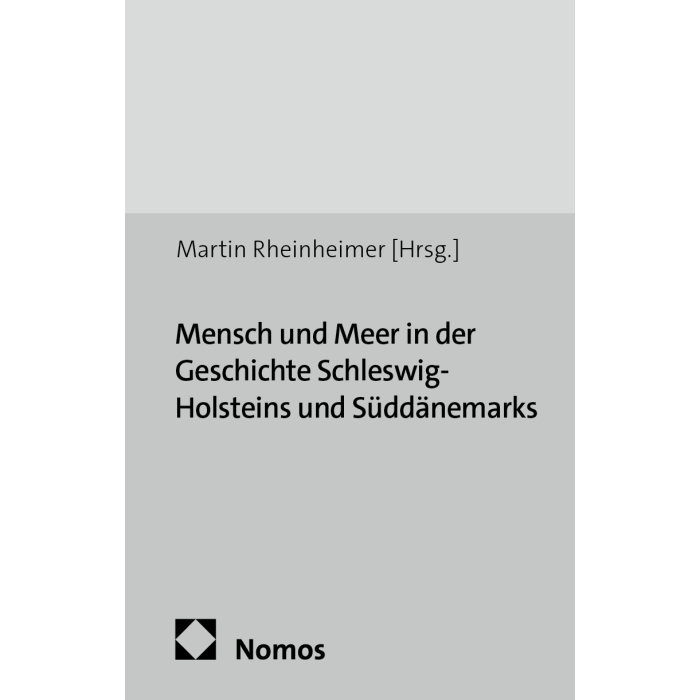 Martin Rheinheimer [Hrsg.]

Mensch und Meer in der Geschichte Schleswig-Holsteins und Süddänemarks

Nomos